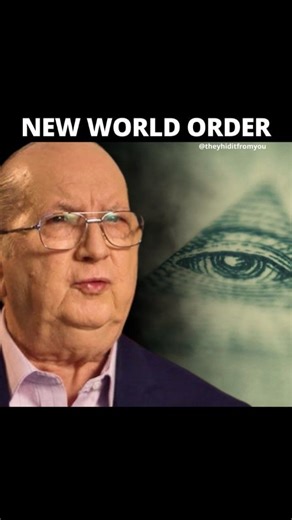 NEW WORLD ORDER

@theyhiditfromyou